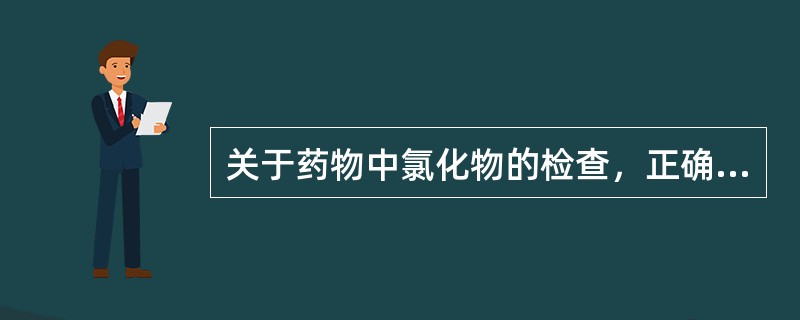 关于药物中氯化物的检查，正确...